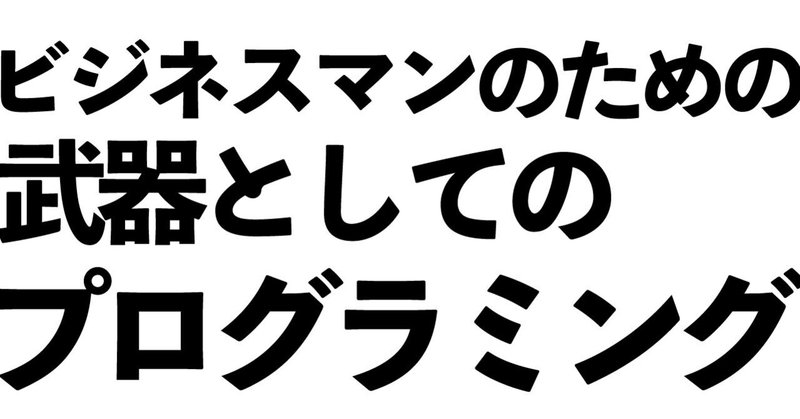 ビジネスマンのための
武器としての
プログラミング